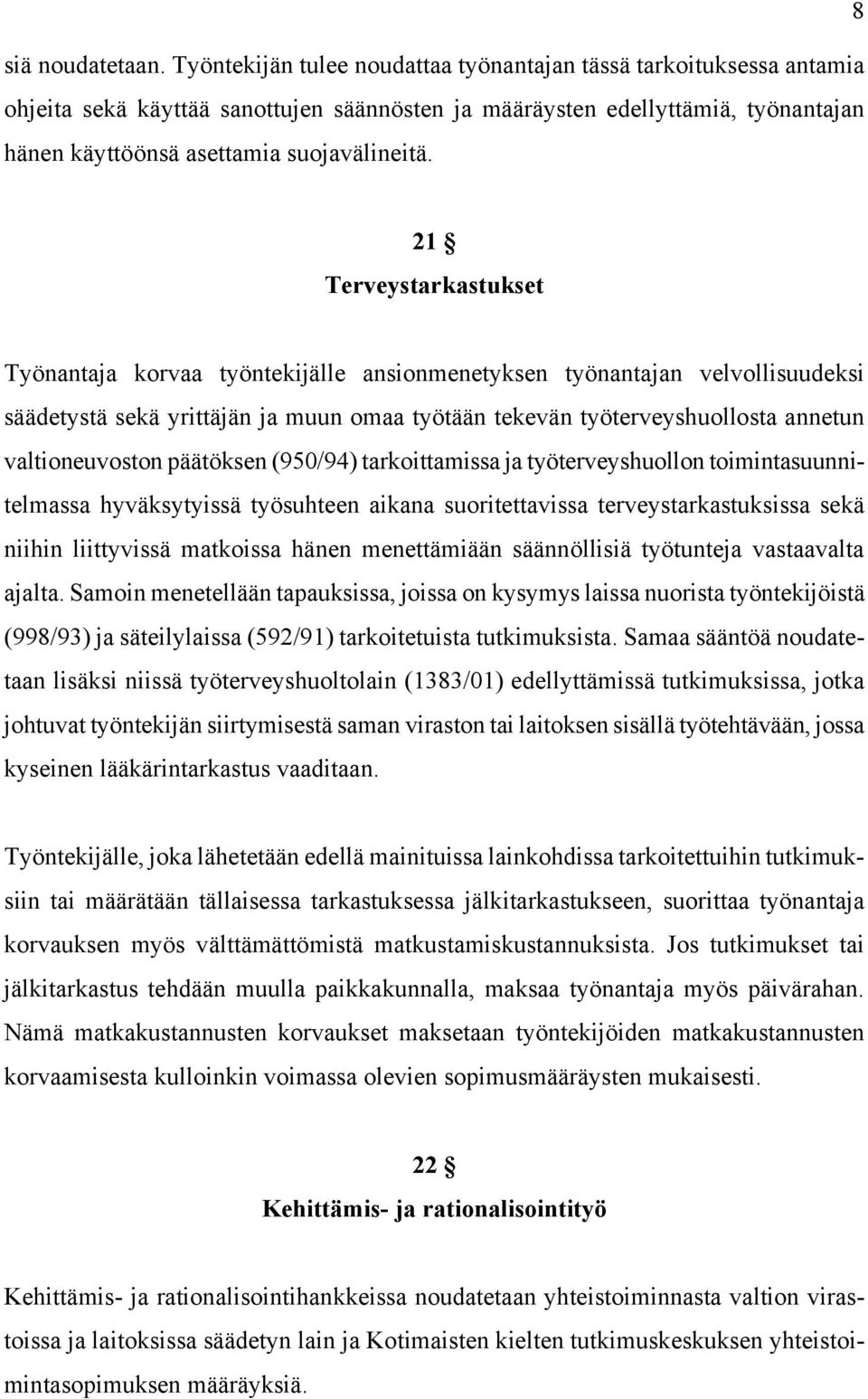 8

siä noudatetaan. Työntekijän tulee noudattaa työnantajan tässä tarkoituksessa antamia ohjeita sekä käyttää sanottujen säännösten ja määräysten edellyttämiä, työnantajan hänen käyttöönsä asettamia suojavälineitä.

21 §
Terveystarkastukset

Työnantaja korvaa työntekijälle ansionmenetyksen työnantajan velvollisuudeksi säädetystä sekä yrittäjän ja muun omaa työtään tekevän työterveyshuollosta annetun valtioneuvoston päätöksen (950/94) tarkoittamissa ja työterveyshuollon toimintasuunnitelmassa hyväksytyissä työsuhteen aikana suoritettavissa terveystarkastuksissa sekä niihin liittyvissä matkoissa hänen menettämiään säännöllisiä työtunteja vastaavalta ajalta. Samoin menetellään tapauksissa, joissa on kysymys laissa nuorista työntekijöistä (998/93) ja säteilylaissa (592/91) tarkoitetuista tutkimuksista. Samaa sääntöä noudatetaan lisäksi niissä työterveyshuoltolain (1383/01) edellyttämissä tutkimuksissa, jotka johtuvat työntekijän siirtymisestä saman viraston tai laitoksen sisällä työtehtävään, jossa kyseinen lääkärintarkastus vaaditaan.

Työntekijälle, joka lähetetään edellä mainituissa lainkohdissa tarkoitettuihin tutkimuksiin tai määrätään tällaisessa tarkastuksessa jälkitarkastukseen, suorittaa työnantaja korvauksen myös välttämättömistä matkustamiskustannuksista. Jos tutkimukset tai jälkitarkastus tehdään muulla paikkakunnalla, maksaa työnantaja myös päivärahan. Nämä matkakustannusten korvaukset maksetaan työntekijöiden matkakustannusten korvaamisesta kulloinkin voimassa olevien sopimusmääräysten mukaisesti.

22 §
Kehittämis- ja rationalisointityö

Kehittämis- ja rationalisointihankkeissa noudatetaan yhteistoiminnasta valtion virastoissa ja laitoksissa säädetyn lain ja Kotimaisten kielten tutkimuskeskuksen yhteistoimintasopimuksen määräyksiä.